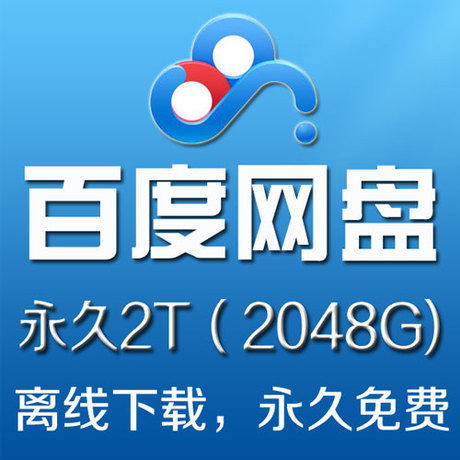 百度网盘

永久2T（2048G)

离线下载，永久免费